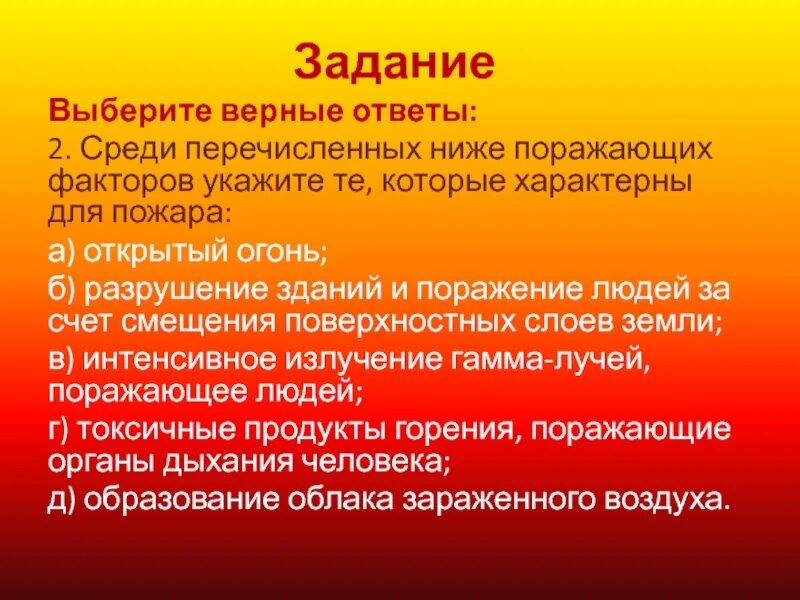 Задание

Выберите верные ответы:

2. Среди перечисленных ниже поражающих факторов укажите те, которые характерны для пожара:

а) открытый огонь;

б) разрушение зданий и поражение людей за счет смещения поверхностных слоев земли;

в) интенсивное излучение гамма-лучей, поражающее людей;

г) токсичные продукты горения, поражающие органы дыхания человека;

д) образование облака зараженного воздуха.